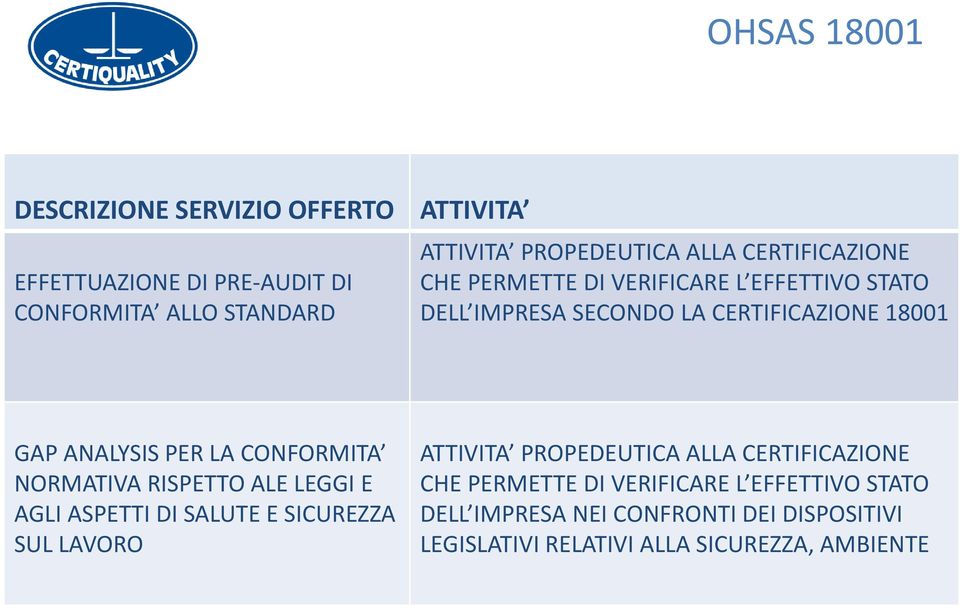 CERTIQUALITY

OHSAS 18001

| DESCRIZIONE SERVIZIO OFFERTO | ATTIVITA’ |
|---|---|
| EFFETTUAZIONE DI PRE-AUDIT DI CONFORMITA’ ALLO STANDARD | ATTIVITA’ PROPEDEUTICA ALLA CERTIFICAZIONE CHE PERMETTE DI VERIFICARE L’EFFETTIVO STATO DELL’IMPRESA SECONDO LA CERTIFICAZIONE 18001 |
| GAP ANALYSIS PER LA CONFORMITA’ NORMATIVA RISPETTO ALE LEGGI E AGLI ASPETTI DI SALUTE E SICUREZZA SUL LAVORO | ATTIVITA’ PROPEDEUTICA ALLA CERTIFICAZIONE CHE PERMETTE DI VERIFICARE L’EFFETTIVO STATO DELL’IMPRESA NEI CONFRONTI DEI DISPOSITIVI LEGISLATIVI RELATIVI ALLA SICUREZZA, AMBIENTE |